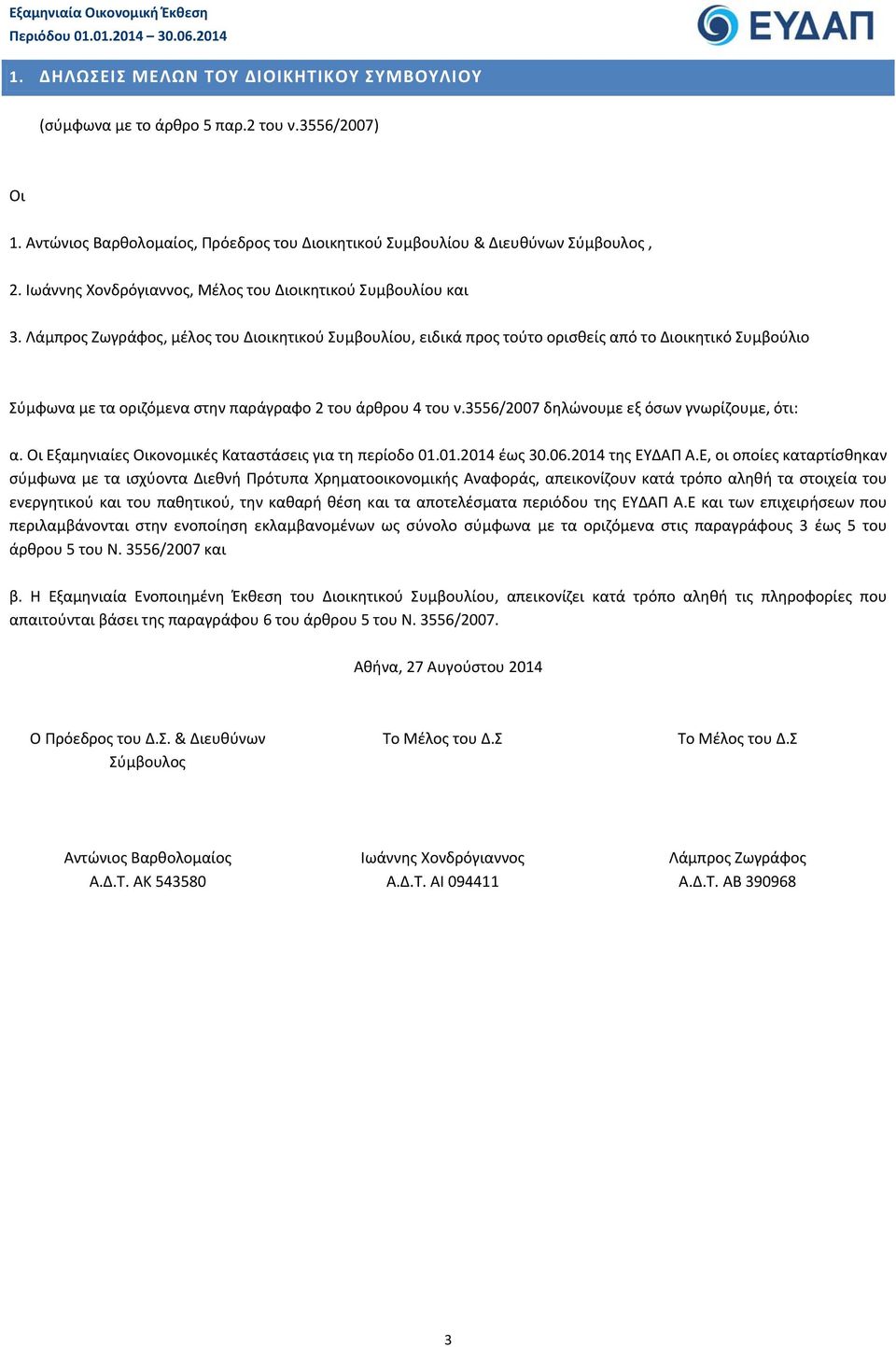 Εξαμηνιαία Οικονομική Έκθεση
Περιόδου 01.01.2014 – 30.06.2014

ΕΥΔΑΠ

1. ΔΗΛΩΣΕΙΣ ΜΕΛΩΝ ΤΟΥ ΔΙΟΙΚΗΤΙΚΟΥ ΣΥΜΒΟΥΛΙΟΥ

(σύμφωνα με το άρθρο 5 παρ.2 του ν.3556/2007)

Οι

1. Αντώνιος Βαρθολομαίος, Πρόεδρος του Διοικητικού Συμβουλίου & Διευθύνων Σύμβουλος ,

2. Ιωάννης Χονδρόγιαννος, Μέλος του Διοικητικού Συμβουλίου και

3. Λάμπρος Ζωγράφος, μέλος του Διοικητικού Συμβουλίου, ειδικά προς τούτο ορισθείς από το Διοικητικό Συμβούλιο

Σύμφωνα με τα οριζόμενα στην παράγραφο 2 του άρθρου 4 του ν.3556/2007 δηλώνουμε εξ όσων γνωρίζουμε, ότι:

α. Οι Εξαμηνιαίες Οικονομικές Καταστάσεις για τη περίοδο 01.01.2014 έως 30.06.2014 της ΕΥΔΑΠ Α.Ε, οι οποίες καταρτίσθηκαν σύμφωνα με τα ισχύοντα Διεθνή Πρότυπα Χρηματοοικονομικής Αναφοράς, απεικονίζουν κατά τρόπο αληθή τα στοιχεία του ενεργητικού και του παθητικού, την καθαρή θέση και τα αποτελέσματα περιόδου της ΕΥΔΑΠ Α.Ε και των επιχειρήσεων που περιλαμβάνονται στην ενοποίηση εκλαμβανομένων ως σύνολο σύμφωνα με τα οριζόμενα στις παραγράφους 3 έως 5 του άρθρου 5 του Ν. 3556/2007 και

β. Η Εξαμηνιαία Ενοποιημένη Έκθεση του Διοικητικού Συμβουλίου, απεικονίζει κατά τρόπο αληθή τις πληροφορίες που απαιτούνται βάσει της παραγράφου 6 του άρθρου 5 του Ν. 3556/2007.

Αθήνα, 27 Αυγούστου 2014

Ο Πρόεδρος του Δ.Σ. & Διευθύνων Σύμβουλος

Αντώνιος Βαρθολομαίος
Α.Δ.Τ. ΑΚ 543580

Το Μέλος του Δ.Σ

Ιωάννης Χονδρόγιαννος
Α.Δ.Τ. ΑΙ 094411

Το Μέλος του Δ.Σ

Λάμπρος Ζωγράφος
Α.Δ.Τ. ΑΒ 390968

3